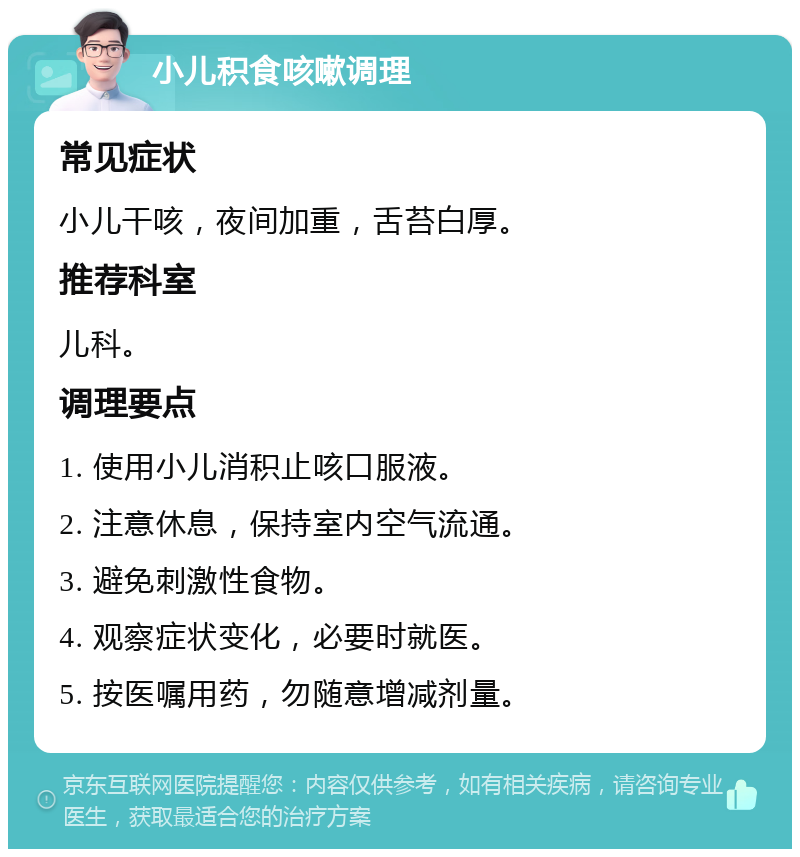 小儿积食咳嗽调理

常见症状

小儿干咳，夜间加重，舌苔白厚。

推荐科室

儿科。

调理要点

1. 使用小儿消积止咳口服液。

2. 注意休息，保持室内空气流通。

3. 避免刺激性食物。

4. 观察症状变化，必要时就医。

5. 按医嘱用药，勿随意增减剂量。

京东互联网医院提醒您：内容仅供参考，如有相关疾病，请咨询专业医生，获取最适合您的治疗方案